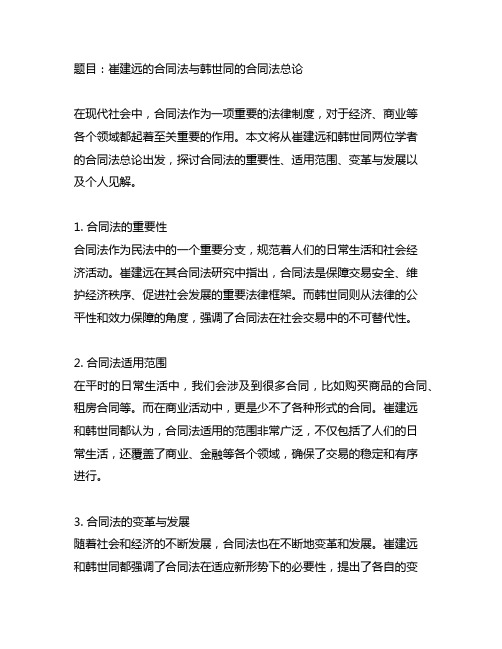 题目：崔建远的合同法与韩世同的合同法总论

在现代社会中，合同法作为一项重要的法律制度，对于经济、商业等各个领域都起着至关重要的作用。本文将从崔建远和韩世同两位学者的合同法总论出发，探讨合同法的重要性、适用范围、变革与发展以及个人见解。

1. 合同法的重要性
合同法作为民法中的一个重要分支，规范着人们的日常生活和社会经济活动。崔建远在其合同法研究中指出，合同法是保障交易安全、维护经济秩序、促进社会发展的重要法律框架。而韩世同则从法律的公平性和效力保障的角度，强调了合同法在社会交易中的不可替代性。

2. 合同法适用范围
在平时的日常生活中，我们会涉及到很多合同，比如购买商品的合同、租房合同等。而在商业活动中，更是少不了各种形式的合同。崔建远和韩世同都认为，合同法适用的范围非常广泛，不仅包括了人们的日常生活，还覆盖了商业、金融等各个领域，确保了交易的稳定和有序进行。

3. 合同法的变革与发展
随着社会和经济的不断发展，合同法也在不断地变革和发展。崔建远和韩世同都强调了合同法在适应新形势下的必要性，提出了各自的变